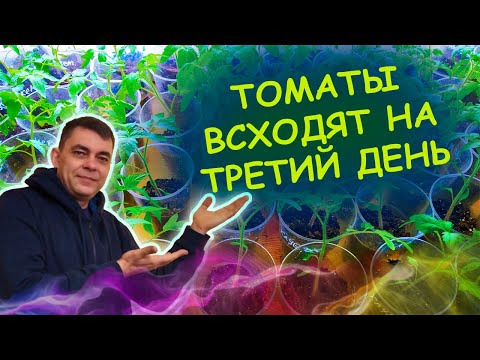 ТОМАТЫ ВСХОДЯТ НА ТРЕТИЙ ДЕНЬ